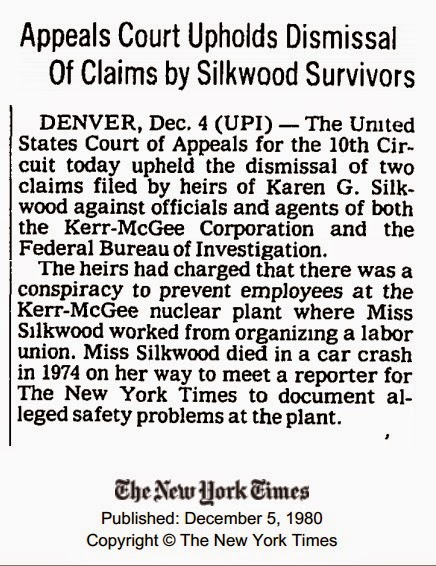 Appeals Court Upholds Dismissal Of Claims by Silkwood Survivors

DENVER, Dec. 4 (UPI) — The United States Court of Appeals for the 10th Circuit today upheld the dismissal of two claims filed by heirs of Karen G. Silkwood against officials and agents of both the Kerr-McGee Corporation and the Federal Bureau of Investigation.

The heirs had charged that there was a conspiracy to prevent employees at the Kerr-McGee nuclear plant where Miss Silkwood worked from organizing a labor union. Miss Silkwood died in a car crash in 1974 on her way to meet a reporter for The New York Times to document alleged safety problems at the plant.

The New York Times
Published: December 5, 1980
Copyright © The New York Times